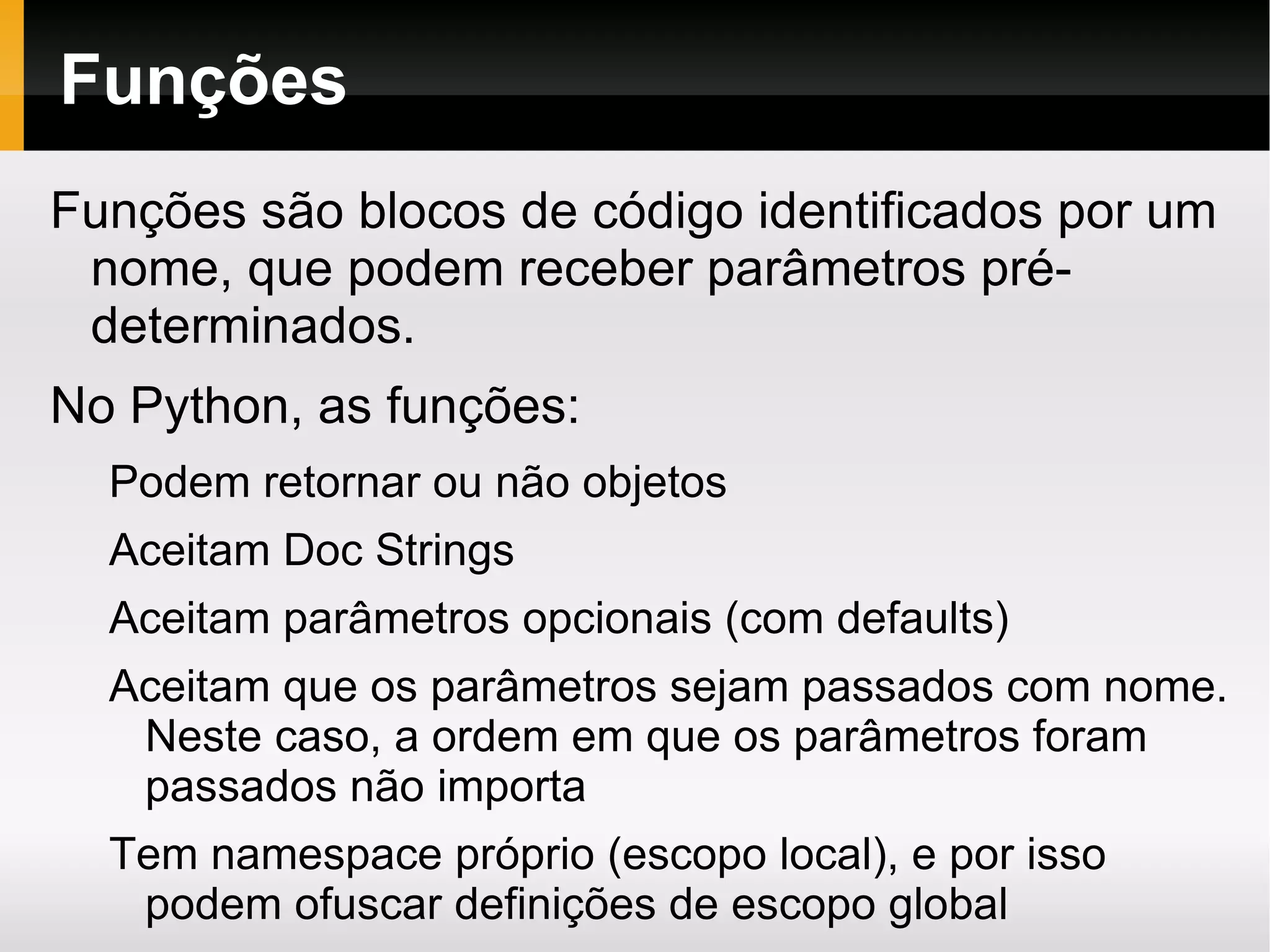 Funções

Funções são blocos de código identificados por um nome, que podem receber parâmetros pré-determinados.

No Python, as funções:

Podem retornar ou não objetos

Aceitam Doc Strings

Aceitam parâmetros opcionais (com defaults)

Aceitam que os parâmetros sejam passados com nome. Neste caso, a ordem em que os parâmetros foram passados não importa

Tem namespace próprio (escopo local), e por isso podem ofuscar definições de escopo global